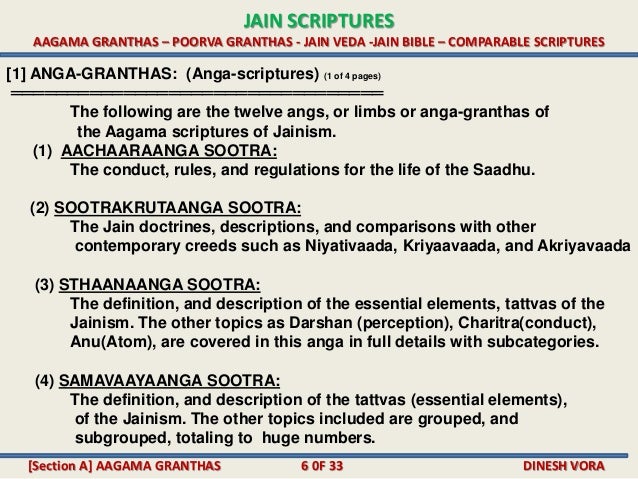 JAIN SCRIPTURES

AAGAMA GRANTHAS – POORVA GRANTHAS - JAIN VEDA -JAIN BIBLE – COMPARABLE SCRIPTURES

[1] ANGA-GRANTHAS: (Anga-scriptures) (1 of 4 pages)

==========================================

The following are the twelve angs, or limbs or anga-granthas of the Aagama scriptures of Jainism.

(1) AACHAARAANGA SOOTRA:
The conduct, rules, and regulations for the life of the Saadhu.

(2) SOOTRAKRUTAANGA SOOTRA:
The Jain doctrines, descriptions, and comparisons with other contemporary creeds such as Niyativaada, Kriyaavaada, and Akriyavaada

(3) STHAANAANGA SOOTRA:
The definition, and description of the essential elements, tattvas of the Jainism. The other topics as Darshan (perception), Charitra(conduct), Anu(Atom), are covered in this anga in full details with subcategories.

(4) SAMAVAAYAANGA SOOTRA:
The definition, and description of the tattvas (essential elements), of the Jainism. The other topics included are grouped, and subgrouped, totaling to huge numbers.

[Section A] AAGAMA GRANTHAS 6 0F 33 DINESH VORA